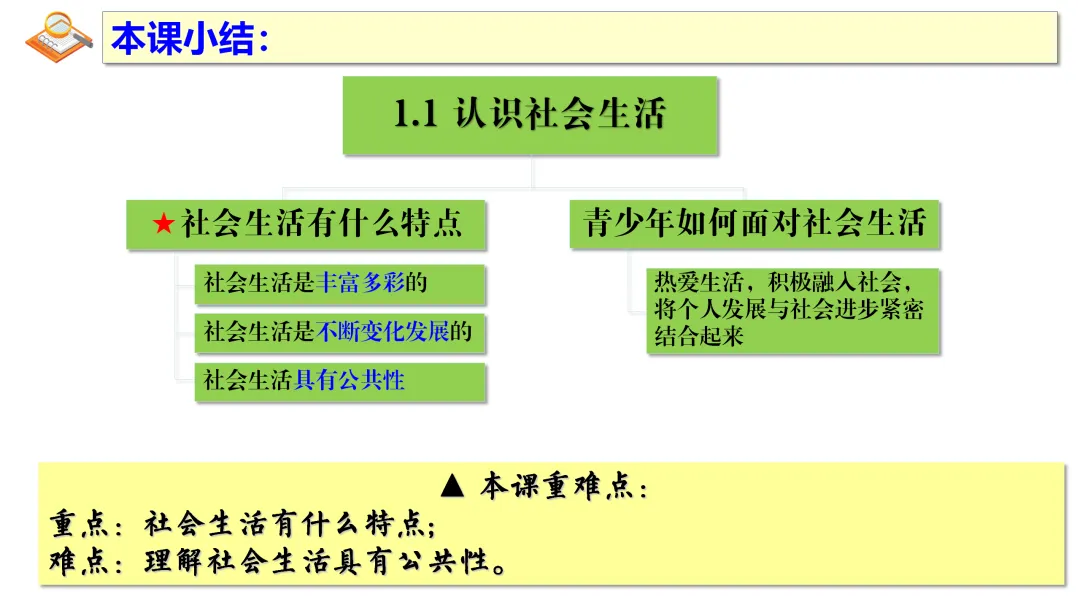 本课小结：

1.1 认识社会生活

★社会生活有什么特点

社会生活是丰富多彩的

社会生活是不断变化发展的

社会生活具有公共性

青少年如何面对社会生活

热爱生活，积极融入社会，将个人发展与社会进步紧密结合起来

▲ 本课重难点：
重点：社会生活有什么特点；
难点：理解社会生活具有公共性。